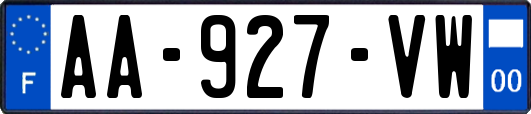 F
AA-927-VW
00